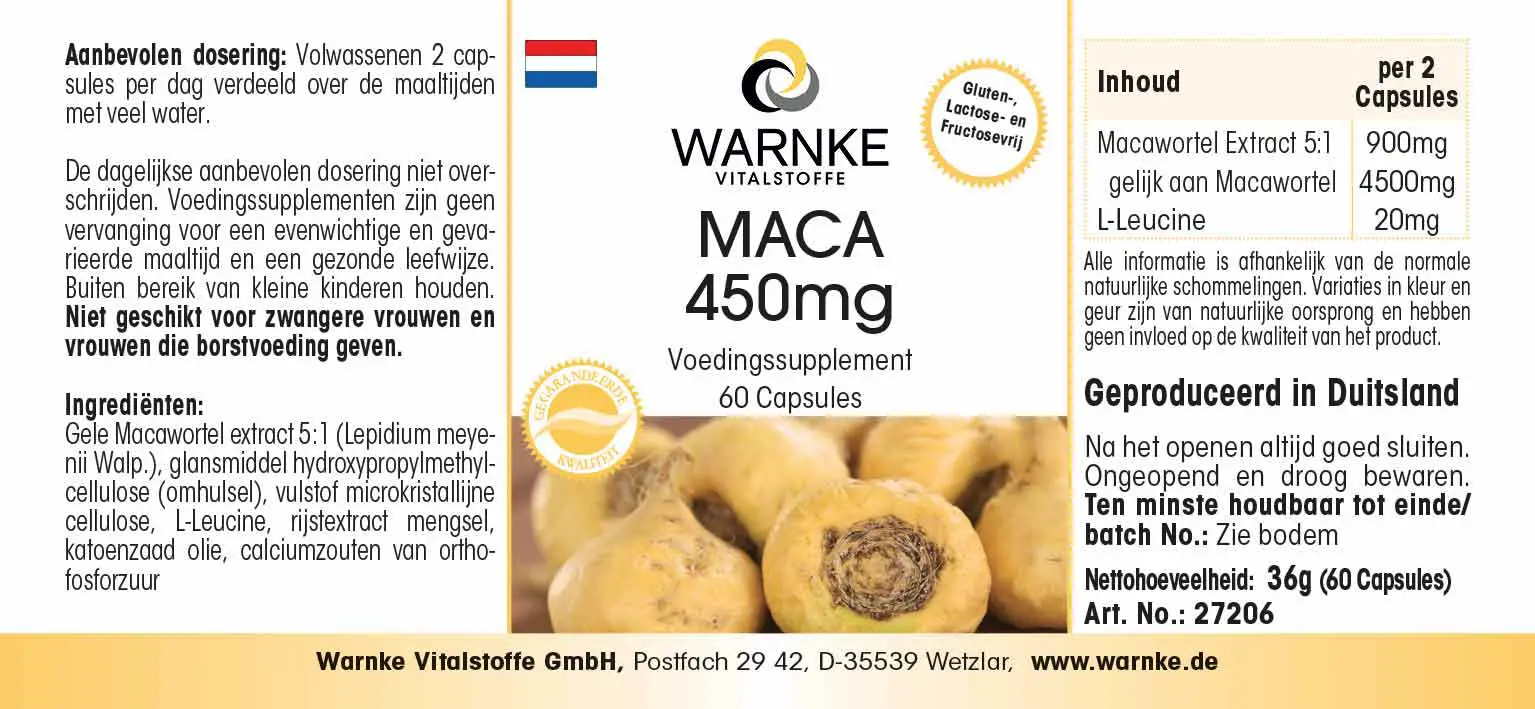 Aanbevolen dosering: Volwassenen 2 capsules per dag verdeeld over de maaltijden met veel water.

De dagelijkse aanbevolen dosering niet overschrijden. Voedingssupplementen zijn geen vervanging voor een evenwichtige en gevarieerde maaltijd en een gezonde leefwijze. Buiten bereik van kleine kinderen houden. Niet geschikt voor zwangere vrouwen en vrouwen die borstvoeding geven.

Ingrediënten:
Gele Macawortel extract 5:1 (Lepidium meyenii Walp.), glansmiddel hydroxypropylmethylcellulose (omhulsel), vulstof microkristallijne cellulose, L-Leucine, rijstextract mengsel, katoenzaad olie, calciumzouten van orthofosforzuur

WARNKE
VITALSTOFFE

Gluten-, Lactose- en Fructosevrij

MACA
450mg

Voedingssupplement
60 Capsules

GEGARANDEERDE KWALITEIT

| Inhoud | per 2 Capsules |
|---|---|
| Macawortel Extract 5:1 | 900mg |
| gelijk aan Macawortel | 4500mg |
| L-Leucine | 20mg |

Alle informatie is afhankelijk van de normale natuurlijke schommelingen. Variaties in kleur en geur zijn van natuurlijke oorsprong en hebben geen invloed op de kwaliteit van het product.

Geproduceerd in Duitsland

Na het openen altijd goed sluiten. Ongeopend en droog bewaren. Ten minste houdbaar tot einde/ batch No.: Zie bodem

Nettohoeveelheid: 36g (60 Capsules)
Art. No.: 27206

Warnke Vitalstoffe GmbH, Postfach 29 42, D-35539 Wetzlar, www.warnke.de